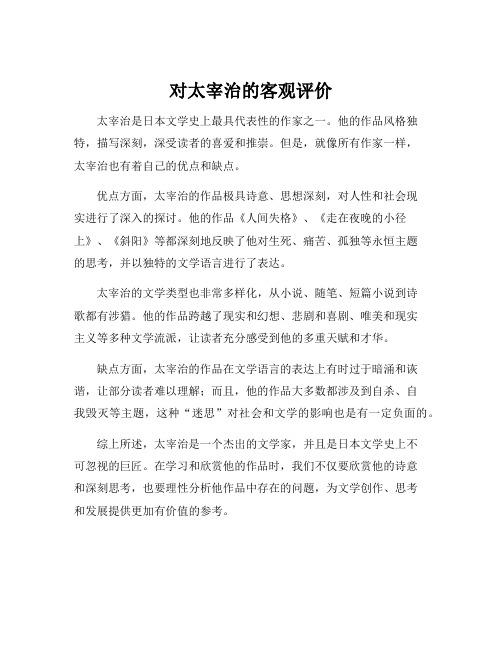 对太宰治的客观评价

太宰治是日本文学史上最具代表性的作家之一。他的作品风格独特，描写深刻，深受读者的喜爱和推崇。但是，就像所有作家一样，太宰治也有着自己的优点和缺点。

优点方面，太宰治的作品极具诗意、思想深刻，对人性和社会现实进行了深入的探讨。他的作品《人间失格》、《走在夜晚的小径上》、《斜阳》等都深刻地反映了他对生死、痛苦、孤独等永恒主题的思考，并以独特的文学语言进行了表达。

太宰治的文学类型也非常多样化，从小说、随笔、短篇小说到诗歌都有涉猎。他的作品跨越了现实和幻想、悲剧和喜剧、唯美和现实主义等多种文学流派，让读者充分感受到他的多重天赋和才华。

缺点方面，太宰治的作品在文学语言的表达上有时过于暗涌和诙谐，让部分读者难以理解；而且，他的作品大多数都涉及到自杀、自我毁灭等主题，这种“迷思”对社会和文学的影响也是有一定负面的。

综上所述，太宰治是一个杰出的文学家，并且是日本文学史上不可忽视的巨匠。在学习和欣赏他的作品时，我们不仅要欣赏他的诗意和深刻思考，也要理性分析他作品中存在的问题，为文学创作、思考和发展提供更加有价值的参考。